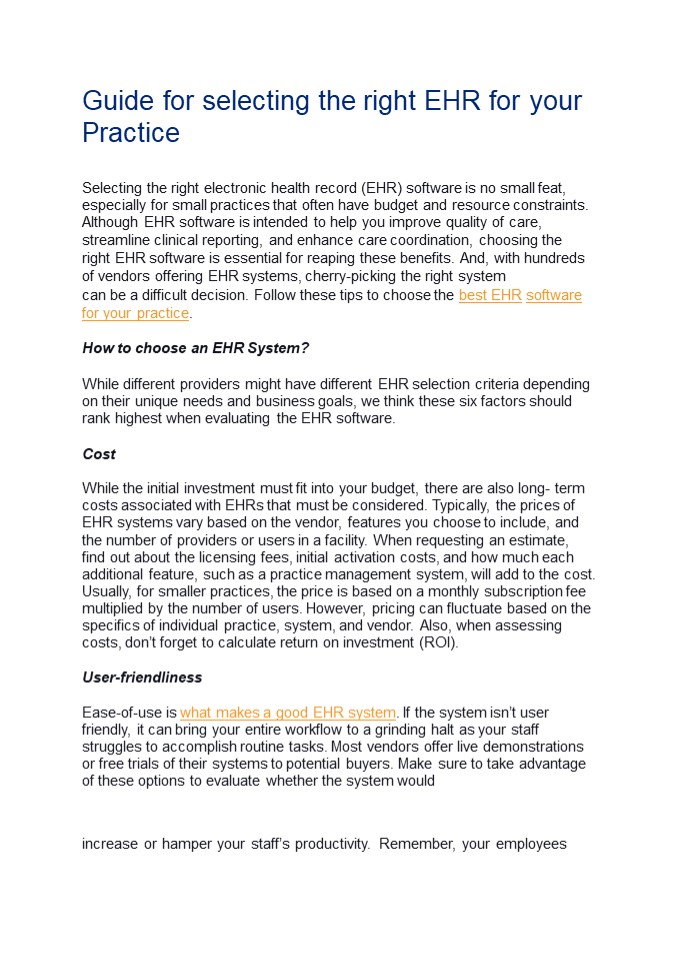 Guide for selecting the right EHR for your Practice

Selecting the right electronic health record (EHR) software is no small feat, especially for small practices that often have budget and resource constraints. Although EHR software is intended to help you improve quality of care, streamline clinical reporting, and enhance care coordination, choosing the right EHR software is essential for reaping these benefits. And, with hundreds of vendors offering EHR systems, cherry-picking the right system can be a difficult decision. Follow these tips to choose the best EHR software for your practice.

How to choose an EHR System?

While different providers might have different EHR selection criteria depending on their unique needs and business goals, we think these six factors should rank highest when evaluating the EHR software.

Cost

While the initial investment must fit into your budget, there are also long- term costs associated with EHRs that must be considered. Typically, the prices of EHR systems vary based on the vendor, features you choose to include, and the number of providers or users in a facility. When requesting an estimate, find out about the licensing fees, initial activation costs, and how much each additional feature, such as a practice management system, will add to the cost. Usually, for smaller practices, the price is based on a monthly subscription fee multiplied by the number of users. However, pricing can fluctuate based on the specifics of individual practice, system, and vendor. Also, when assessing costs, don't forget to calculate return on investment (ROI).

User-friendliness

Ease-of-use is what makes a good EHR system. If the system isn't user friendly, it can bring your entire workflow to a grinding halt as your staff struggles to accomplish routine tasks. Most vendors offer live demonstrations or free trials of their systems to potential buyers. Make sure to take advantage of these options to evaluate whether the system would

increase or hamper your staff's productivity. Remember, your employees